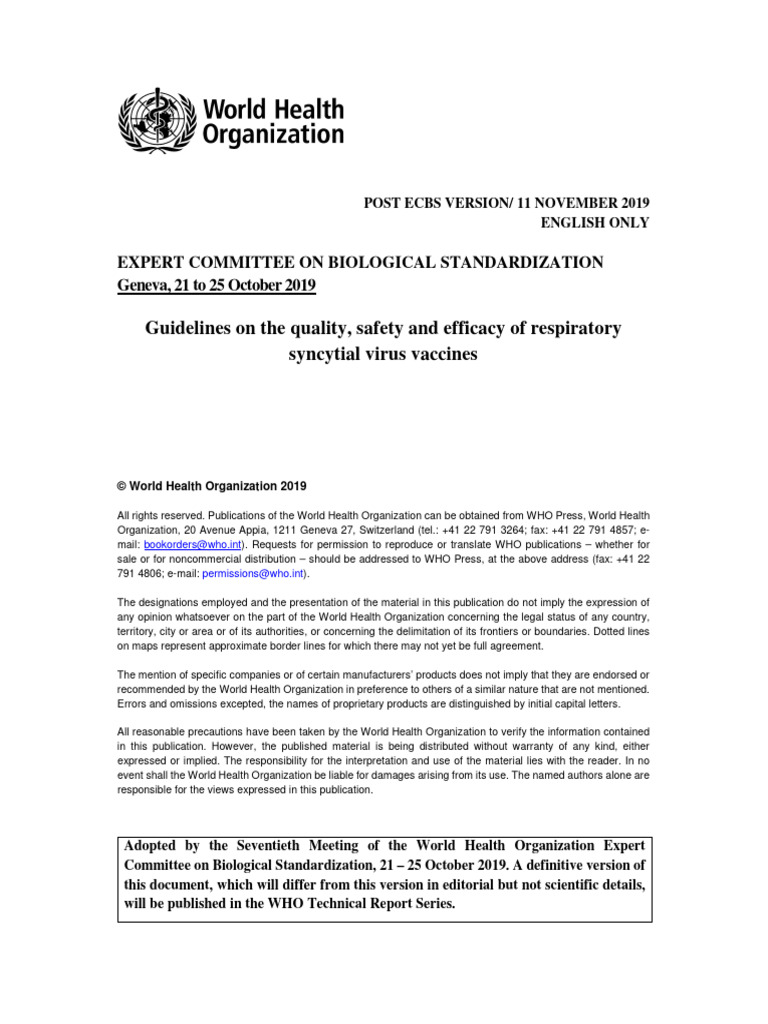 World Health Organization

POST ECBS VERSION/ 11 NOVEMBER 2019
ENGLISH ONLY

EXPERT COMMITTEE ON BIOLOGICAL STANDARDIZATION
Geneva, 21 to 25 October 2019

Guidelines on the quality, safety and efficacy of respiratory syncytial virus vaccines

© World Health Organization 2019

All rights reserved. Publications of the World Health Organization can be obtained from WHO Press, World Health Organization, 20 Avenue Appia, 1211 Geneva 27, Switzerland (tel.: +41 22 791 3264; fax: +41 22 791 4857; e-mail: bookorders@who.int). Requests for permission to reproduce or translate WHO publications – whether for sale or for noncommercial distribution – should be addressed to WHO Press, at the above address (fax: +41 22 791 4806; e-mail: permissions@who.int).

The designations employed and the presentation of the material in this publication do not imply the expression of any opinion whatsoever on the part of the World Health Organization concerning the legal status of any country, territory, city or area or of its authorities, or concerning the delimitation of its frontiers or boundaries. Dotted lines on maps represent approximate border lines for which there may not yet be full agreement.

The mention of specific companies or of certain manufacturers' products does not imply that they are endorsed or recommended by the World Health Organization in preference to others of a similar nature that are not mentioned. Errors and omissions excepted, the names of proprietary products are distinguished by initial capital letters.

All reasonable precautions have been taken by the World Health Organization to verify the information contained in this publication. However, the published material is being distributed without warranty of any kind, either expressed or implied. The responsibility for the interpretation and use of the material lies with the reader. In no event shall the World Health Organization be liable for damages arising from its use. The named authors alone are responsible for the views expressed in this publication.

Adopted by the Seventieth Meeting of the World Health Organization Expert Committee on Biological Standardization, 21 – 25 October 2019. A definitive version of this document, which will differ from this version in editorial but not scientific details, will be published in the WHO Technical Report Series.